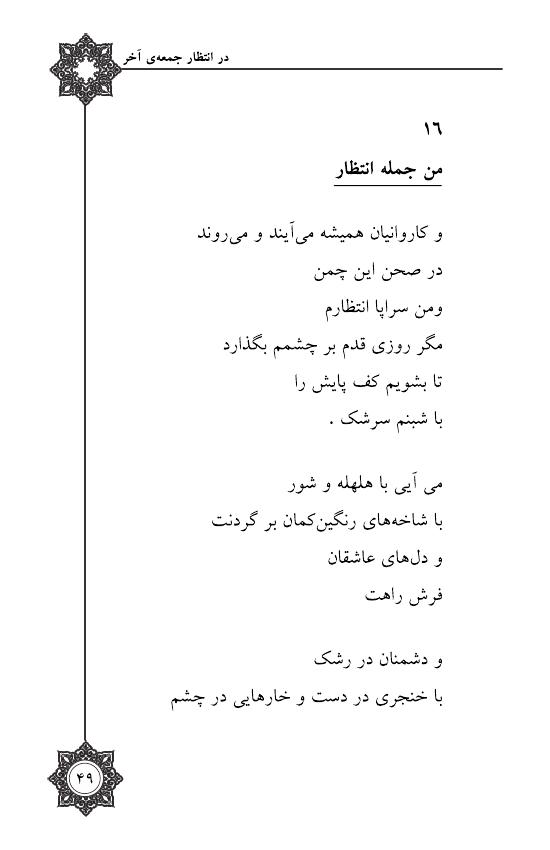 در انتظار جمعه‌ی آخر

۱۶
من جمله انتظار

و کاروانیان همیشه می‌آیند و می‌روند
در صحن این چمن
ومن سراپا انتظارم
مگر روزی قدم بر چشمم بگذارد
تا بشویم کف پایش را
با شبنم سرشک .

می آیی با هلهله و شور
با شاخه‌های رنگین‌کمان بر گردنت
و دل‌های عاشقان
فرش راهت

و دشمنان در رشک
با خنجری در دست و خارهایی در چشم

۴۹